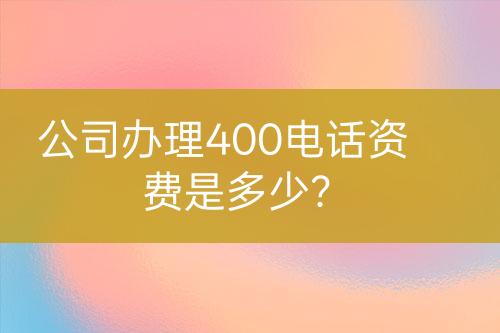 公司办理400电话资费是多少?